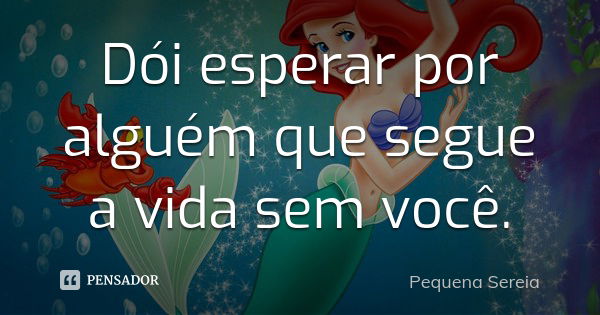 Dói esperar por alguém que segue a vida sem você.

PENSADOR

Pequena Sereia